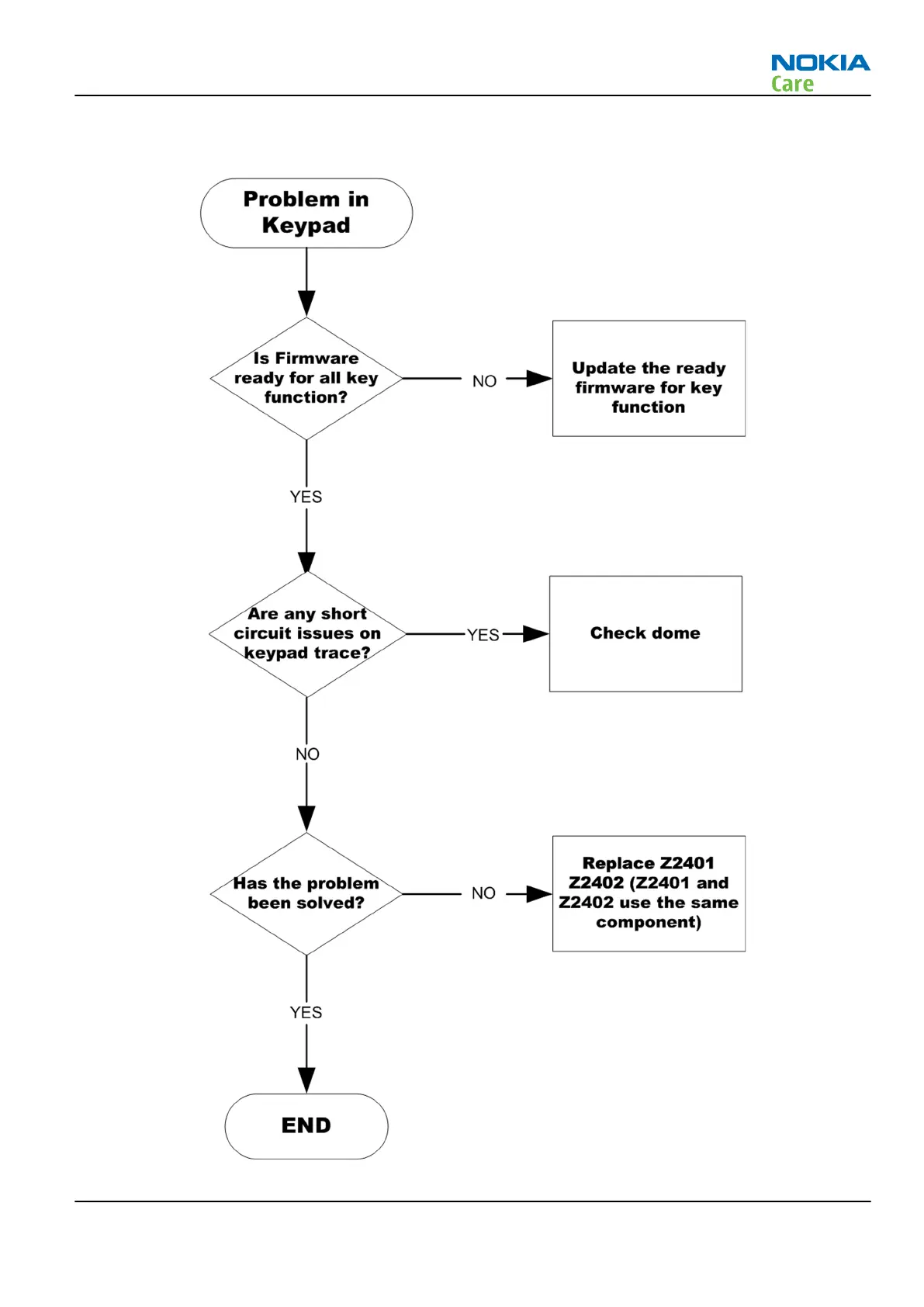 NOKIA
Care

Problem in Keypad

Is Firmware ready for all key function?

NO

Update the ready firmware for key function

YES

Are any short circuit issues on keypad trace?

YES

Check dome

NO

Has the problem been solved?

NO

Replace Z2401 Z2402 (Z2401 and Z2402 use the same component)

YES

END